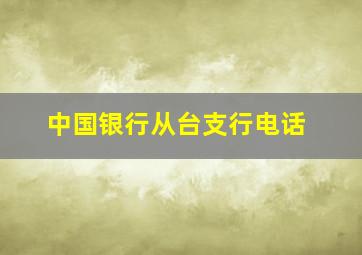 中国银行从台支行电话